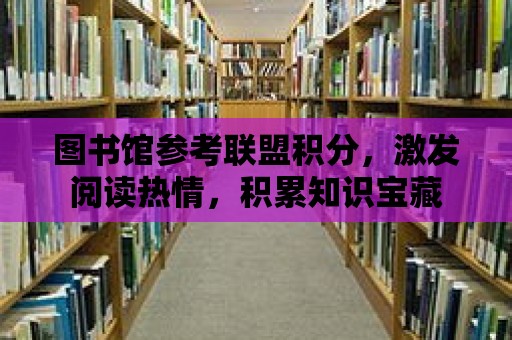 图书馆参考联盟积分，激发阅读热情，积累知识宝藏